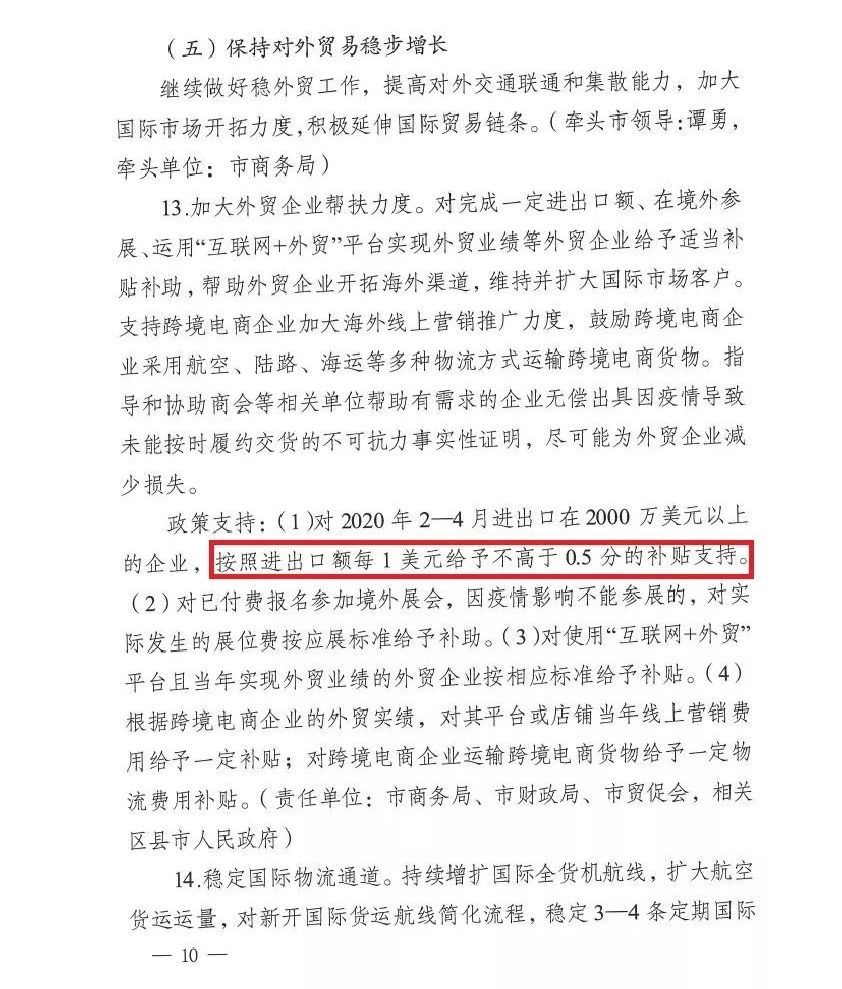 （五）保持对外贸易稳步增长

继续做好稳外贸工作，提高对外交通联通和集散能力，加大国际市场开拓力度，积极延伸国际贸易链条。（牵头市领导：谭勇，牵头单位：市商务局）

13.加大外贸企业帮扶力度。对完成一定进出口额、在境外参展、运用“互联网+外贸”平台实现外贸业绩等外贸企业给予适当补贴补助，帮助外贸企业开拓海外渠道，维持并扩大国际市场客户。支持跨境电商企业加大海外线上营销推广力度，鼓励跨境电商企业采用航空、陆路、海运等多种物流方式运输跨境电商货物。指导和协助商会等相关单位帮助有需求的企业无偿出具因疫情导致未能按时履约交货的不可抗力事实性证明，尽可能为外贸企业减少损失。

政策支持：（1）对 2020 年 2—4 月进出口在 2000 万美元以上的企业，按照进出口额每 1 美元给予不高于 0.5 分的补贴支持。（2）对已付费报名参加境外展会，因疫情影响不能参展的，对实际发生的展位费按应展标准给予补助。（3）对使用“互联网+外贸”平台且当年实现外贸业绩的外贸企业按相应标准给予补贴。（4）根据跨境电商企业的外贸实绩，对其平台或店铺当年线上营销费用给予一定补贴；对跨境电商企业运输跨境电商货物给予一定物流费用补贴。（责任单位：市商务局、市财政局、市贸促会，相关区县市人民政府）

14.稳定国际物流通道。持续增扩国际全货机航线，扩大航空货运运量，对新开国际货运航线简化流程，稳定 3—4 条定期国际

— 10 —